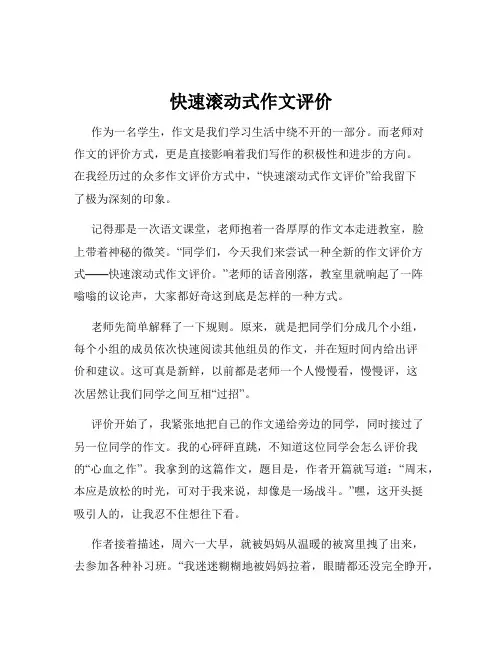 快速滚动式作文评价

作为一名学生，作文是我们学习生活中绕不开的一部分。而老师对作文的评价方式，更是直接影响着我们写作的积极性和进步的方向。在我经历过的众多作文评价方式中，“快速滚动式作文评价”给我留下了极为深刻的印象。

记得那是一次语文课堂，老师抱着一沓厚厚的作文本走进教室，脸上带着神秘的微笑。“同学们，今天我们来尝试一种全新的作文评价方式——快速滚动式作文评价。”老师的话音刚落，教室里就响起了一阵嗡嗡的议论声，大家都好奇这到底是怎样的一种方式。

老师先简单解释了一下规则。原来，就是把同学们分成几个小组，每个小组的成员依次快速阅读其他组员的作文，并在短时间内给出评价和建议。这可真是新鲜，以前都是老师一个人慢慢看，慢慢评，这次居然让我们同学之间互相“过招”。

评价开始了，我紧张地把自己的作文递给旁边的同学，同时接过了另一位同学的作文。我的心砰砰直跳，不知道这位同学会怎么评价我的“心血之作”。我拿到的这篇作文，题目是，作者开篇就写道：“周末，本应是放松的时光，可对于我来说，却像是一场战斗。”嘿，这开头挺吸引人的，让我忍不住想往下看。

作者接着描述，周六一大早，就被妈妈从温暖的被窝里拽了出来，去参加各种补习班。“我迷迷糊糊地被妈妈拉着，眼睛都还没完全睁开，